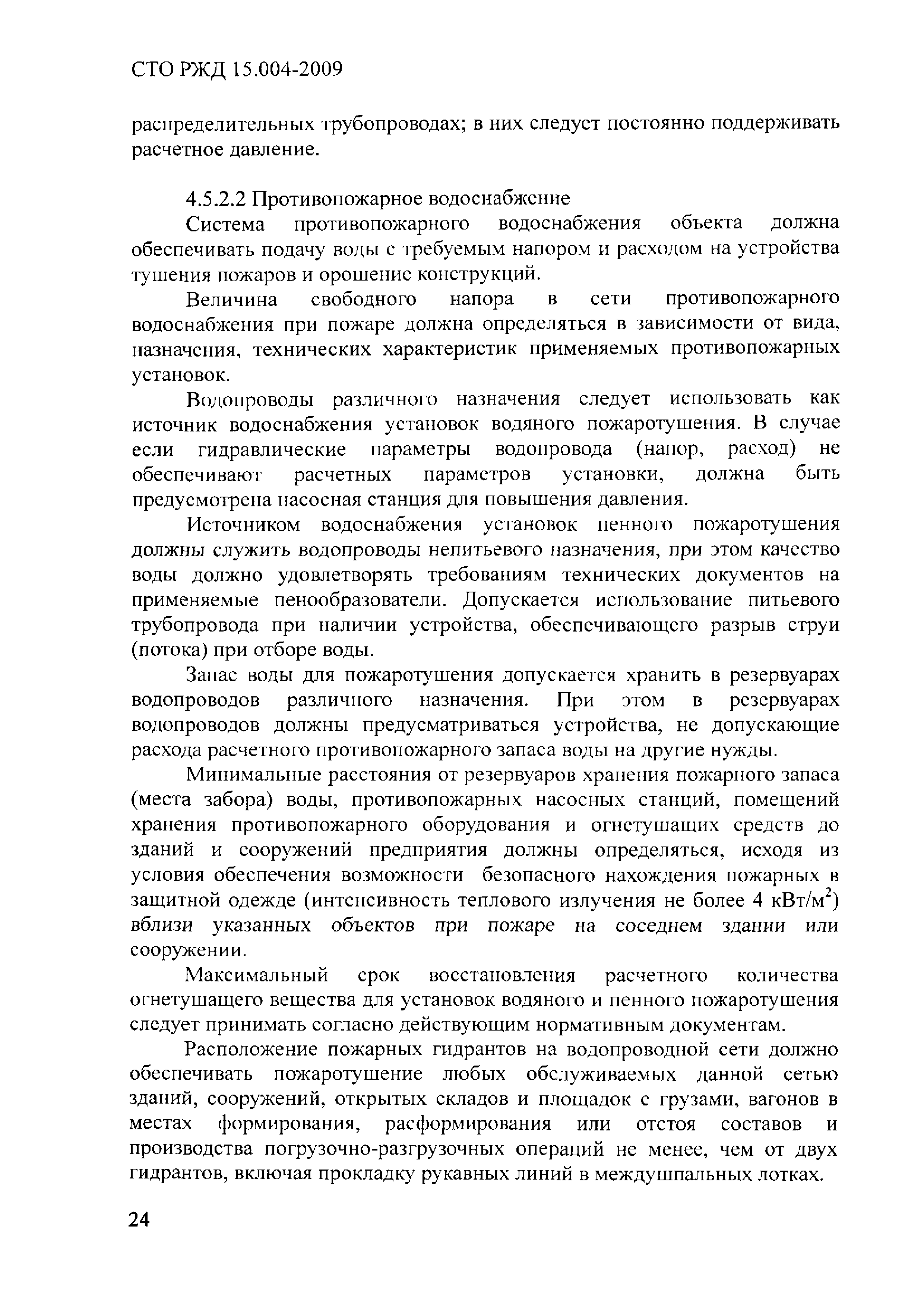 СТО РЖД 15.004-2009

распределительных трубопроводах; в них следует постоянно поддерживать расчетное давление.

4.5.2.2 Противопожарное водоснабжение

Система противопожарного водоснабжения объекта должна обеспечивать подачу воды с требуемым напором и расходом на устройства тушения пожаров и орошение конструкций.

Величина свободного напора в сети противопожарного водоснабжения при пожаре должна определяться в зависимости от вида, назначения, технических характеристик применяемых противопожарных установок.

Водопроводы различного назначения следует использовать как источник водоснабжения установок водяного пожаротушения. В случае если гидравлические параметры водопровода (напор, расход) не обеспечивают расчетных параметров установки, должна быть предусмотрена насосная станция для повышения давления.

Источником водоснабжения установок пенного пожаротушения должны служить водопроводы непитьевого назначения, при этом качество воды должно удовлетворять требованиям технических документов на применяемые пенообразователи. Допускается использование питьевого трубопровода при наличии устройства, обеспечивающего разрыв струи (потока) при отборе воды.

Запас воды для пожаротушения допускается хранить в резервуарах водопроводов различного назначения. При этом в резервуарах водопроводов должны предусматриваться устройства, не допускающие расхода расчетного противопожарного запаса воды на другие нужды.

Минимальные расстояния от резервуаров хранения пожарного запаса (места забора) воды, противопожарных насосных станций, помещений хранения противопожарного оборудования и огнетушащих средств до зданий и сооружений предприятия должны определяться, исходя из условия обеспечения возможности безопасного нахождения пожарных в защитной одежде (интенсивность теплового излучения не более 4 кВт/м$^2$) вблизи указанных объектов при пожаре на соседнем здании или сооружении.

Максимальный срок восстановления расчетного количества огнетушащего вещества для установок водяного и пенного пожаротушения следует принимать согласно действующим нормативным документам.

Расположение пожарных гидрантов на водопроводной сети должно обеспечивать пожаротушение любых обслуживаемых данной сетью зданий, сооружений, открытых складов и площадок с грузами, вагонов в местах формирования, расформирования или отстоя составов и производства погрузочно-разгрузочных операций не менее, чем от двух гидрантов, включая прокладку рукавных линий в междушпальных лотках.

24